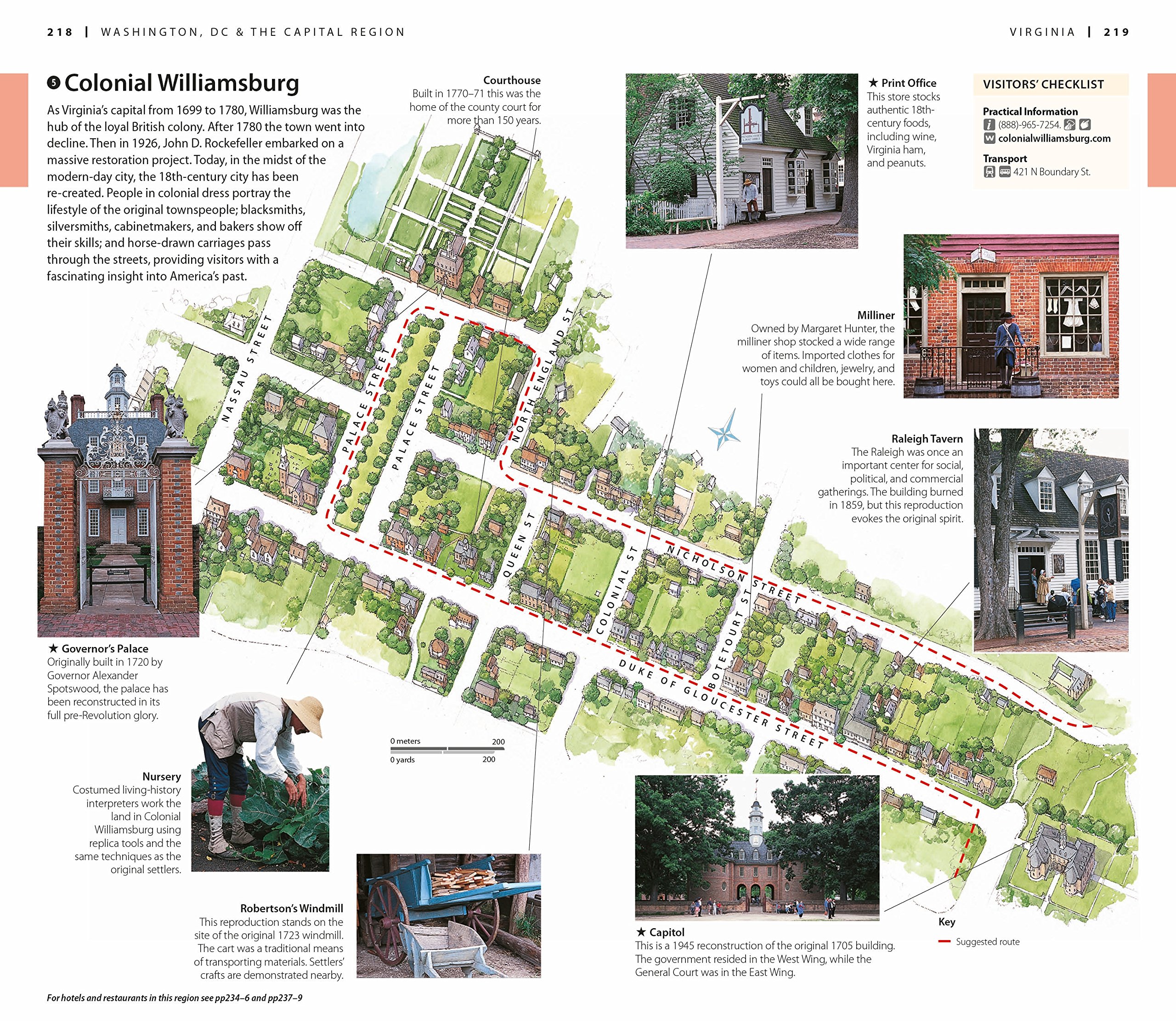 218 | WASHINGTON, DC & THE CAPITAL REGION

VIRGINIA | 219

5 Colonial Williamsburg

As Virginia's capital from 1699 to 1780, Williamsburg was the hub of the loyal British colony. After 1780 the town went into decline. Then in 1926, John D. Rockefeller embarked on a massive restoration project. Today, in the midst of the modern-day city, the 18th-century city has been re-created. People in colonial dress portray the lifestyle of the original townspeople; blacksmiths, silversmiths, cabinetmakers, and bakers show off their skills; and horse-drawn carriages pass through the streets, providing visitors with a fascinating insight into America's past.

Courthouse
Built in 1770–71 this was the home of the county court for more than 150 years.

★ Print Office
This store stocks authentic 18th-century foods, including wine, Virginia ham, and peanuts.

VISITORS' CHECKLIST

Practical Information
(888)-965-7254.
colonialwilliamsburg.com

Transport
421 N Boundary St.

Milliner
Owned by Margaret Hunter, the milliner shop stocked a wide range of items. Imported clothes for women and children, jewelry, and toys could all be bought here.

Raleigh Tavern
The Raleigh was once an important center for social, political, and commercial gatherings. The building burned in 1859, but this reproduction evokes the original spirit.

NASSAU STREET
PALACE STREET
PALACE STREET
NORTH ENGLAND ST
QUEEN ST
COLONIAL ST
NICHOLSON STREET
BOTETOURT ST
DUKE OF GLOUCESTER STREET

★ Governor's Palace
Originally built in 1720 by Governor Alexander Spotswood, the palace has been reconstructed in its full pre-Revolution glory.

Nursery
Costumed living-history interpreters work the land in Colonial Williamsburg using replica tools and the same techniques as the original settlers.

0 meters 200
0 yards 200

Robertson's Windmill
This reproduction stands on the site of the original 1723 windmill. The cart was a traditional means of transporting materials. Settlers' crafts are demonstrated nearby.

★ Capitol
This is a 1945 reconstruction of the original 1705 building. The government resided in the West Wing, while the General Court was in the East Wing.

Key
Suggested route

For hotels and restaurants in this region see pp234–6 and pp237–9